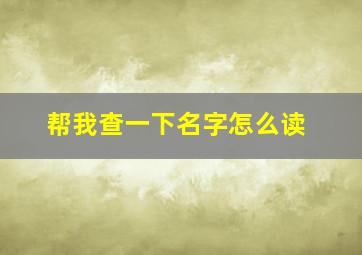 帮我查一下名字怎么读